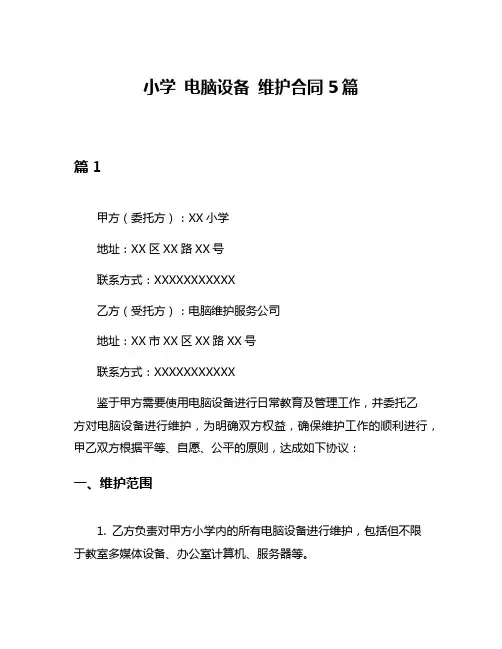 小学 电脑设备 维护合同 5 篇

篇 1

甲方（委托方）：XX 小学

地址：XX 区 XX 路 XX 号

联系方式：XXXXXXXXXXX

乙方（受托方）：电脑维护服务公司

地址：XX 市 XX 区 XX 路 XX 号

联系方式：XXXXXXXXXXX

鉴于甲方需要使用电脑设备进行日常教育及管理工作，并委托乙方对电脑设备进行维护，为明确双方权益，确保维护工作的顺利进行，甲乙双方根据平等、自愿、公平的原则，达成如下协议：

一、维护范围

1. 乙方负责对甲方小学内的所有电脑设备进行维护，包括但不限于教室多媒体设备、办公室计算机、服务器等。